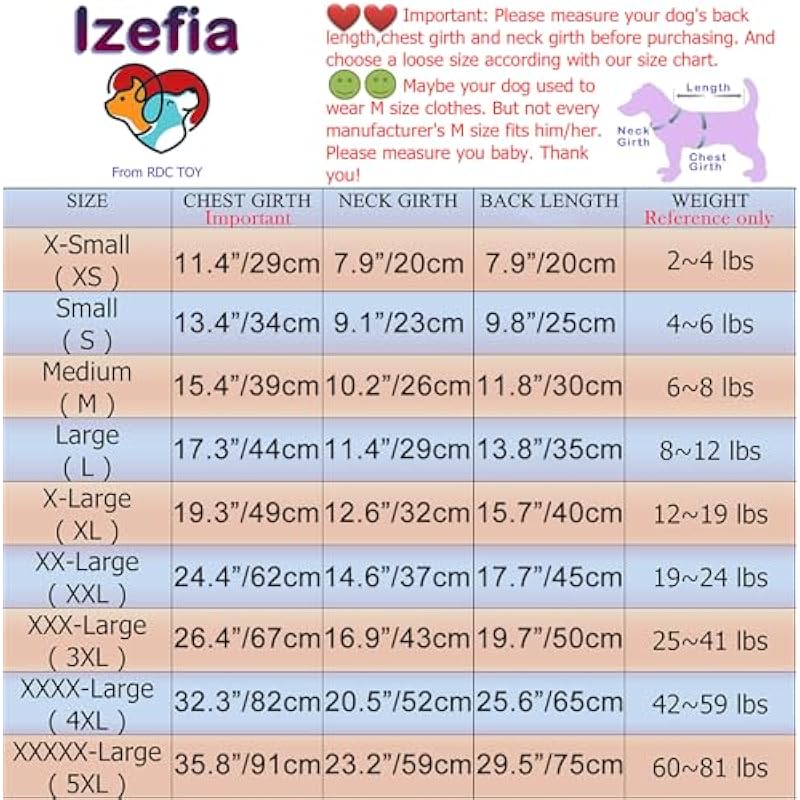 Izefia

From RDC TOY

Important: Please measure your dog's back length,chest girth and neck girth before purchasing. And choose a loose size according with our size chart.

Maybe your dog used to wear M size clothes. But not every manufacturer's M size fits him/her. Please measure you baby. Thank you!

Length
Neck Girth
Chest Girth

| SIZE | CHEST GIRTH Important | NECK GIRTH | BACK LENGTH | WEIGHT Reference only |
|---|---|---|---|---|
| X-Small ( XS ) | 11.4”/29cm | 7.9”/20cm | 7.9”/20cm | 2~4 lbs |
| Small ( S ) | 13.4”/34cm | 9.1”/23cm | 9.8”/25cm | 4~6 lbs |
| Medium ( M ) | 15.4”/39cm | 10.2”/26cm | 11.8”/30cm | 6~8 lbs |
| Large ( L ) | 17.3”/44cm | 11.4”/29cm | 13.8”/35cm | 8~12 lbs |
| X-Large ( XL ) | 19.3”/49cm | 12.6”/32cm | 15.7”/40cm | 12~19 lbs |
| XX-Large ( XXL ) | 24.4”/62cm | 14.6”/37cm | 17.7”/45cm | 19~24 lbs |
| XXX-Large ( 3XL ) | 26.4”/67cm | 16.9”/43cm | 19.7”/50cm | 25~41 lbs |
| XXXX-Large ( 4XL ) | 32.3”/82cm | 20.5”/52cm | 25.6”/65cm | 42~59 lbs |
| XXXXX-Large ( 5XL ) | 35.8”/91cm | 23.2”/59cm | 29.5”/75cm | 60~81 lbs |